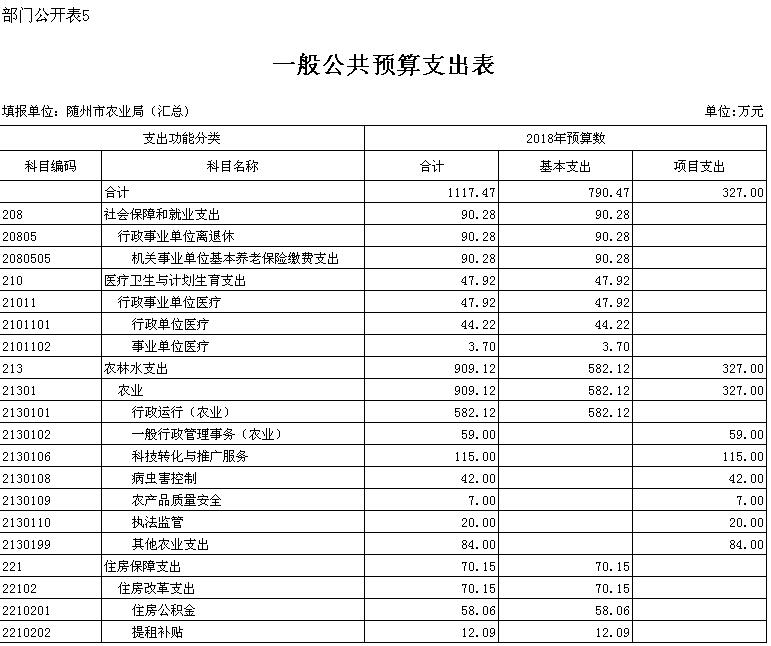 部门公开表5

一般公共预算支出表

填报单位：随州市农业局（汇总）

单位:万元

| 支出功能分类 | | 2018年预算数 | | |
|---|---|---|---|---|
| 科目编码 | 科目名称 | 合计 | 基本支出 | 项目支出 |
| | 合计 | 1117.47 | 790.47 | 327.00 |
| 208 | 社会保障和就业支出 | 90.28 | 90.28 | |
| 20805 | 行政事业单位离退休 | 90.28 | 90.28 | |
| 2080505 | 机关事业单位基本养老保险缴费支出 | 90.28 | 90.28 | |
| 210 | 医疗卫生与计划生育支出 | 47.92 | 47.92 | |
| 21011 | 行政事业单位医疗 | 47.92 | 47.92 | |
| 2101101 | 行政单位医疗 | 44.22 | 44.22 | |
| 2101102 | 事业单位医疗 | 3.70 | 3.70 | |
| 213 | 农林水支出 | 909.12 | 582.12 | 327.00 |
| 21301 | 农业 | 909.12 | 582.12 | 327.00 |
| 2130101 | 行政运行（农业） | 582.12 | 582.12 | |
| 2130102 | 一般行政管理事务（农业） | 59.00 | | 59.00 |
| 2130106 | 科技转化与推广服务 | 115.00 | | 115.00 |
| 2130108 | 病虫害控制 | 42.00 | | 42.00 |
| 2130109 | 农产品质量安全 | 7.00 | | 7.00 |
| 2130110 | 执法监管 | 20.00 | | 20.00 |
| 2130199 | 其他农业支出 | 84.00 | | 84.00 |
| 221 | 住房保障支出 | 70.15 | 70.15 | |
| 22102 | 住房改革支出 | 70.15 | 70.15 | |
| 2210201 | 住房公积金 | 58.06 | 58.06 | |
| 2210202 | 提租补贴 | 12.09 | 12.09 | |